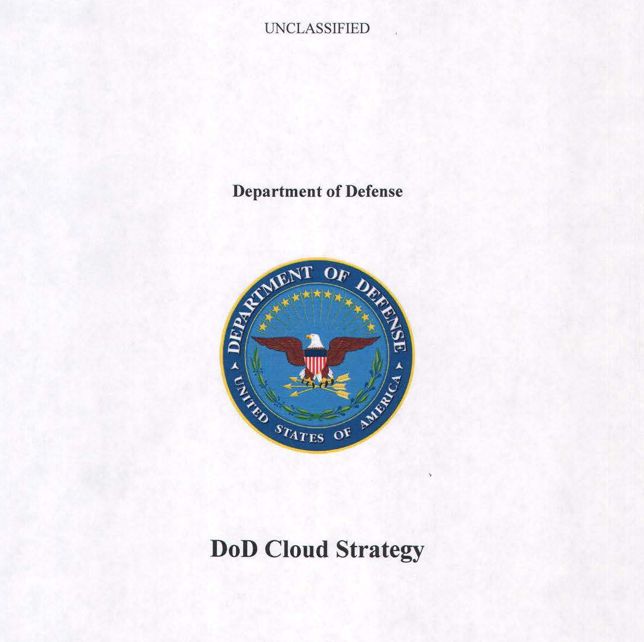 UNCLASSIFIED

Department of Defense

DEPARTMENT OF DEFENSE
UNITED STATES OF AMERICA

DoD Cloud Strategy